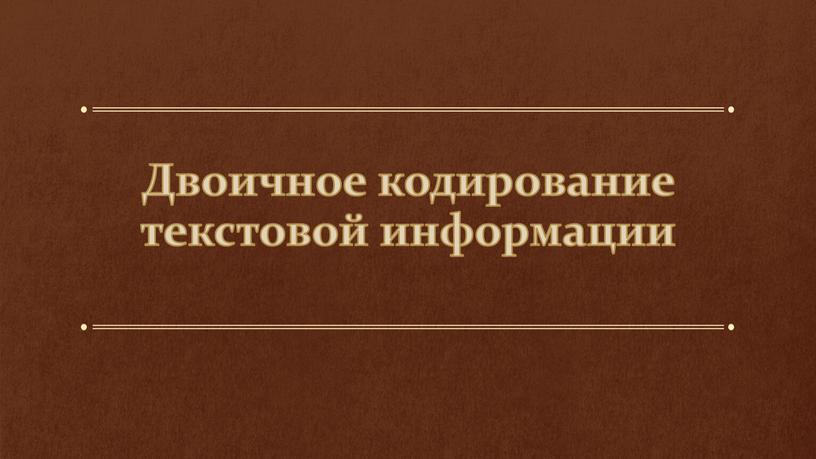 Двоичное кодирование текстовой информации